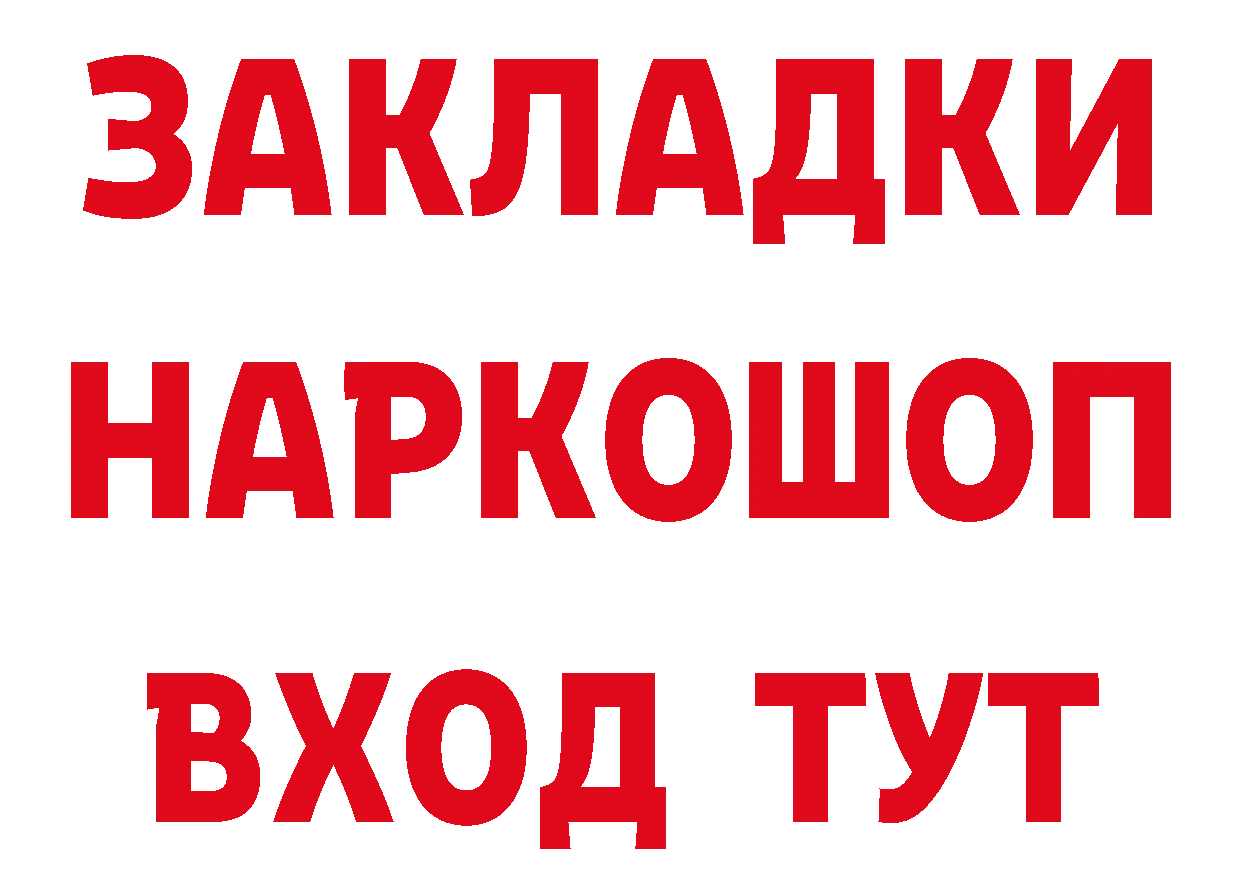 ЗАКЛАДКИ
НАРКОШОП
ВХОД ТУТ